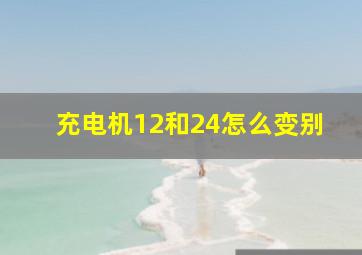 充电机12和24怎么变别